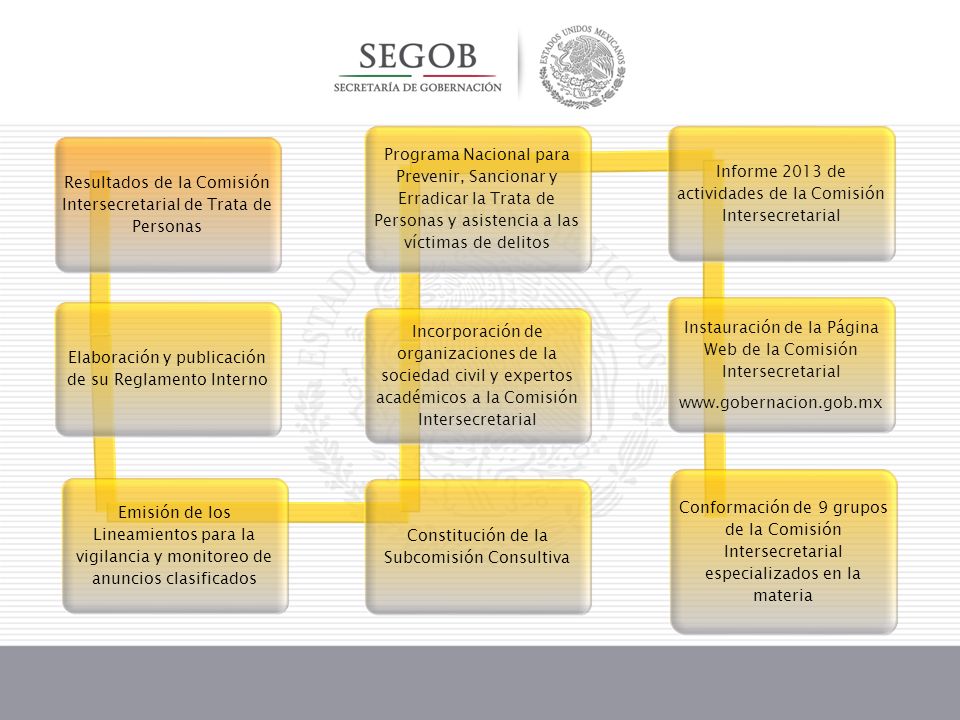 SEGOB
SECRETARÍA DE GOBERNACIÓN

ESTADOS UNIDOS MEXICANOS

Resultados de la Comisión Intersecretarial de Trata de Personas

Elaboración y publicación de su Reglamento Interno

Emisión de los Lineamientos para la vigilancia y monitoreo de anuncios clasificados

Constitución de la Subcomisión Consultiva

Incorporación de organizaciones de la sociedad civil y expertos académicos a la Comisión Intersecretarial

Programa Nacional para Prevenir, Sancionar y Erradicar la Trata de Personas y asistencia a las víctimas de delitos

Informe 2013 de actividades de la Comisión Intersecretarial

Instauración de la Página Web de la Comisión Intersecretarial

www.gobernacion.gob.mx

Conformación de 9 grupos de la Comisión Intersecretarial especializados en la materia